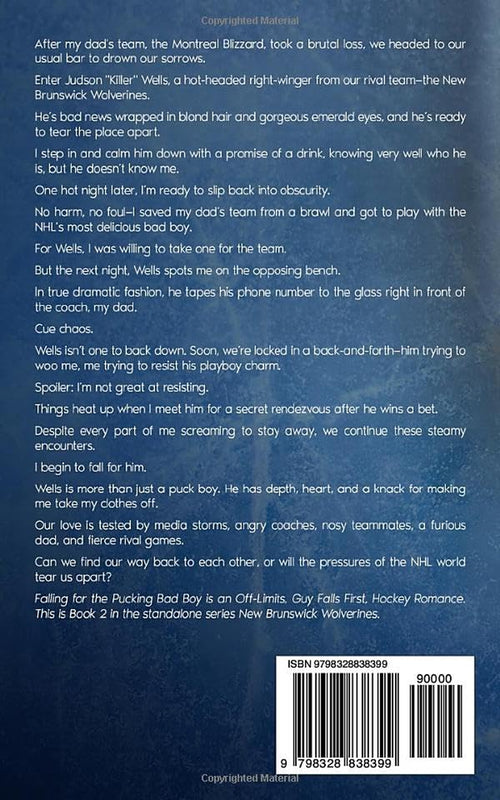 Copyrighted Material

After my dad's team, the Montreal Blizzard, took a brutal loss, we headed to our usual bar to drown our sorrows.

Enter Judson "Killer" Wells, a hot-headed right-winger from our rival team–the New Brunswick Wolverines.

He's bad news wrapped in blond hair and gorgeous emerald eyes, and he's ready to tear the place apart.

I step in and calm him down with a promise of a drink, knowing very well who he is, but he doesn't know me.

One hot night later, I'm ready to slip back into obscurity.

No harm, no foul–I saved my dad's team from a brawl and got to play with the NHL's most delicious bad boy.

For Wells, I was willing to take one for the team.

But the next night, Wells spots me on the opposing bench.

In true dramatic fashion, he tapes his phone number to the glass right in front of the coach, my dad.

Cue chaos.

Wells isn't one to back down. Soon, we're locked in a back-and-forth–him trying to woo me, me trying to resist his playboy charm.

Spoiler: I'm not great at resisting.

Things heat up when I meet him for a secret rendezvous after he wins a bet.

Despite every part of me screaming to stay away, we continue these steamy encounters.

I begin to fall for him.

Wells is more than just a puck boy. He has depth, heart, and a knack for making me take my clothes off.

Our love is tested by media storms, angry coaches, nosy teammates, a furious dad, and fierce rival games.

Can we find our way back to each other, or will the pressures of the NHL world tear us apart?

Falling for the Pucking Bad Boy is an Off-Limits, Guy Falls First, Hockey Romance. This is Book 2 in the standalone series New Brunswick Wolverines.

ISBN 9798328838399

90000

9 798328 838399

Copyrighted Material